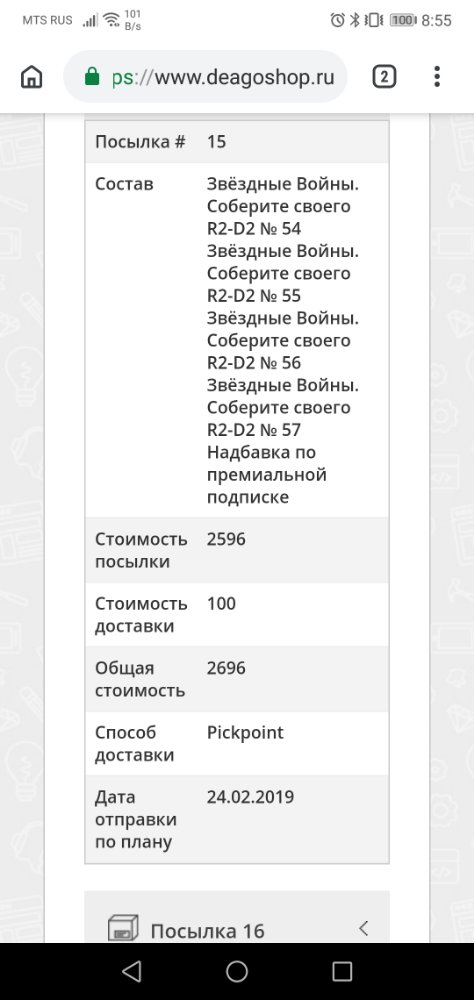 MTS RUS 101 B/s 100 8:55

ps://www.deagoshop.ru 2

| Посылка # | 15 |
|---|---|
| Состав | Звёздные Войны. Соберите своего R2-D2 № 54 Звёздные Войны. Соберите своего R2-D2 № 55 Звёздные Войны. Соберите своего R2-D2 № 56 Звёздные Войны. Соберите своего R2-D2 № 57 Надбавка по премиальной подписке |
| Стоимость посылки | 2596 |
| Стоимость доставки | 100 |
| Общая стоимость | 2696 |
| Способ доставки | Pickpoint |
| Дата отправки по плану | 24.02.2019 |

Посылка 16